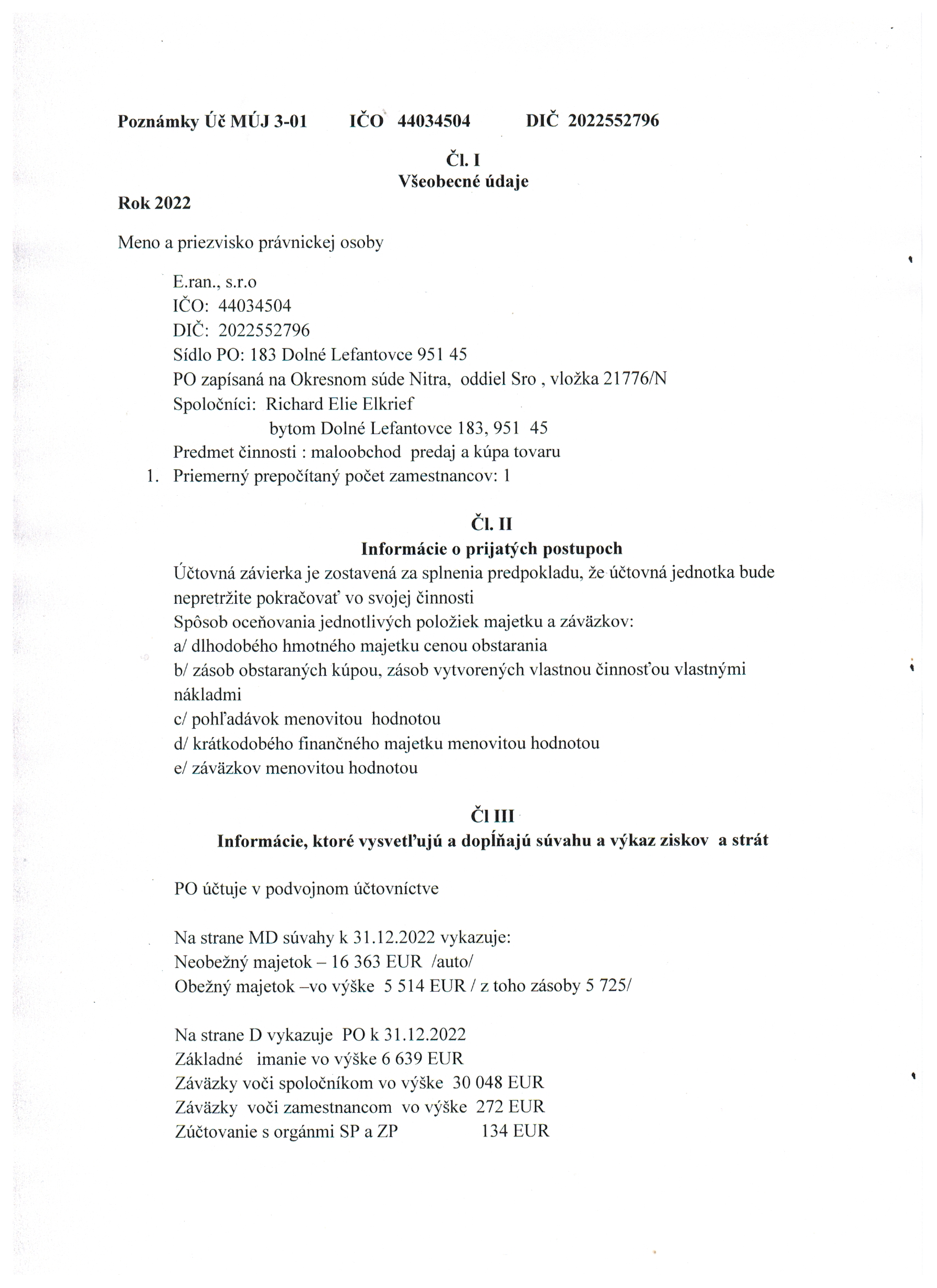 Poznámky Úč MÚJ 3-01 IČO 44034504 DIČ 2022552796

Čl. I
Všeobecné údaje

Rok 2022

Meno a priezvisko právnickej osoby

E.ran., s.r.o
IČO: 44034504
DIČ: 2022552796
Sídlo PO: 183 Dolné Lefantovce 951 45
PO zapísaná na Okresnom súde Nitra, oddiel Sro , vložka 21776/N
Spoločníci: Richard Elie Elkrief
bytom Dolné Lefantovce 183, 951 45
Predmet činnosti : maloobchod predaj a kúpa tovaru
1. Priemerný prepočítaný počet zamestnancov: 1

Čl. II
Informácie o prijatých postupoch

Účtovná závierka je zostavená za splnenia predpokladu, že účtovná jednotka bude nepretržite pokračovať vo svojej činnosti
Spôsob oceňovania jednotlivých položiek majetku a záväzkov:
a/ dlhodobého hmotného majetku cenou obstarania
b/ zásob obstaraných kúpou, zásob vytvorených vlastnou činnosťou vlastnými nákladmi
c/ pohľadávok menovitou hodnotou
d/ krátkodobého finančného majetku menovitou hodnotou
e/ záväzkov menovitou hodnotou

Čl III
Informácie, ktoré vysvetľujú a dopĺňajú súvahu a výkaz ziskov a strát

PO účtuje v podvojnom účtovníctve

Na strane MD súvahy k 31.12.2022 vykazuje:
Neobežný majetok – 16 363 EUR /auto/
Obežný majetok –vo výške 5 514 EUR / z toho zásoby 5 725/

Na strane D vykazuje PO k 31.12.2022
Základné imanie vo výške 6 639 EUR
Záväzky voči spoločníkom vo výške 30 048 EUR
Záväzky voči zamestnancom vo výške 272 EUR
Zúčtovanie s orgánmi SP a ZP 134 EUR